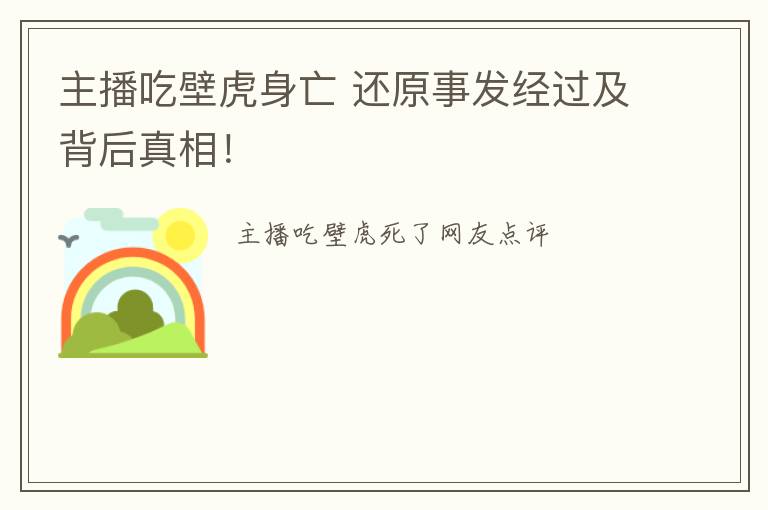 主播吃壁虎身亡 还原事发经过及背后真相!

主播吃壁虎死了网友点评